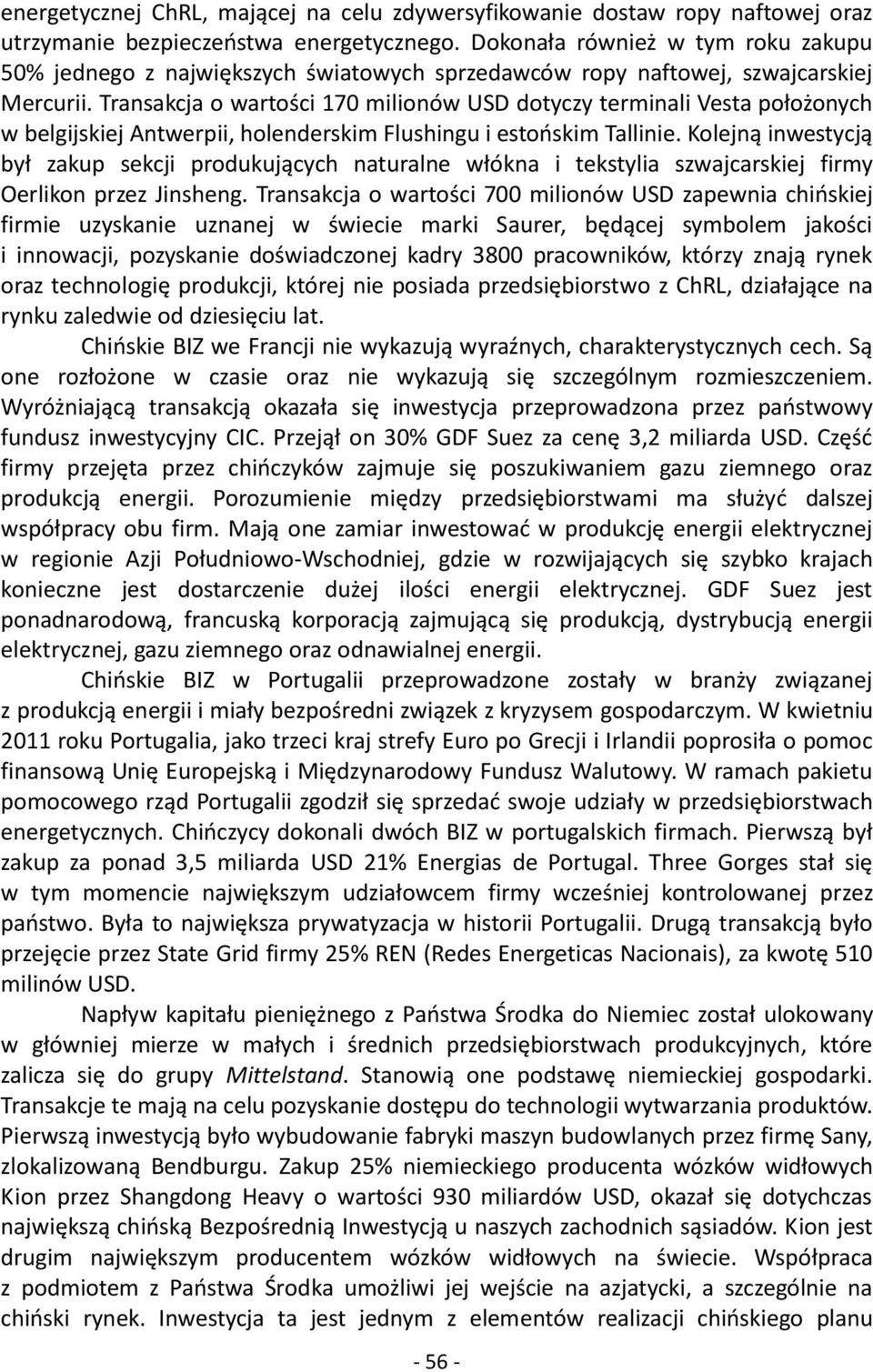 energetycznej ChRL, mającej na celu zdywersyfikowanie dostaw ropy naftowej oraz utrzymanie bezpieczeństwa energetycznego. Dokonała również w tym roku zakupu 50% jednego z największych światowych sprzedawców ropy naftowej, szwajcarskiej Mercurii. Transakcja o wartości 170 milionów USD dotyczy terminali Vesta położonych w belgijskiej Antwerpii, holenderskim Flushingu i estońskim Tallinie. Kolejną inwestycją był zakup sekcji produkujących naturalne włókna i tekstylia szwajcarskiej firmy Oerlikon przez Jinsheng. Transakcja o wartości 700 milionów USD zapewnia chińskiej firmie uzyskanie uznanej w świecie marki Saurer, będącej symbolem jakości i innowacji, pozyskanie doświadczonej kadry 3800 pracowników, którzy znają rynek oraz technologię produkcji, której nie posiada przedsiębiorstwo z ChRL, działające na rynku zaledwie od dziesięciu lat.

Chińskie BIZ we Francji nie wykazują wyraźnych, charakterystycznych cech. Są one rozłożone w czasie oraz nie wykazują się szczególnym rozmieszczeniem. Wyróżniającą transakcją okazała się inwestycja przeprowadzona przez państwowy fundusz inwestycyjny CIC. Przejął on 30% GDF Suez za cenę 3,2 miliarda USD. Część firmy przejęta przez chińczyków zajmuje się poszukiwaniem gazu ziemnego oraz produkcją energii. Porozumienie między przedsiębiorstwami ma służyć dalszej współpracy obu firm. Mają one zamiar inwestować w produkcję energii elektrycznej w regionie Azji Południowo-Wschodniej, gdzie w rozwijających się szybko krajach konieczne jest dostarczenie dużej ilości energii elektrycznej. GDF Suez jest ponadnarodową, francuską korporacją zajmującą się produkcją, dystrybucją energii elektrycznej, gazu ziemnego oraz odnawialnej energii.

Chińskie BIZ w Portugalii przeprowadzone zostały w branży związanej z produkcją energii i miały bezpośredni związek z kryzysem gospodarczym. W kwietniu 2011 roku Portugalia, jako trzeci kraj strefy Euro po Grecji i Irlandii poprosiła o pomoc finansową Unię Europejską i Międzynarodowy Fundusz Walutowy. W ramach pakietu pomocowego rząd Portugalii zgodził się sprzedać swoje udziały w przedsiębiorstwach energetycznych. Chińczycy dokonali dwóch BIZ w portugalskich firmach. Pierwszą był zakup za ponad 3,5 miliarda USD 21% Energias de Portugal. Three Gorges stał się w tym momencie największym udziałowcem firmy wcześniej kontrolowanej przez państwo. Była to największa prywatyzacja w historii Portugalii. Drugą transakcją było przejęcie przez State Grid firmy 25% REN (Redes Energeticas Nacionais), za kwotę 510 milinów USD.

Napływ kapitału pieniężnego z Państwa Środka do Niemiec został ulokowany w głównej mierze w małych i średnich przedsiębiorstwach produkcyjnych, które zalicza się do grupy Mittelstand. Stanowią one podstawę niemieckiej gospodarki. Transakcje te mają na celu pozyskanie dostępu do technologii wytwarzania produktów. Pierwszą inwestycją było wybudowanie fabryki maszyn budowlanych przez firmę Sany, zlokalizowaną Bendburgu. Zakup 25% niemieckiego producenta wózków widłowych Kion przez Shangdong Heavy o wartości 930 miliardów USD, okazał się dotychczas największą chińską Bezpośrednią Inwestycją u naszych zachodnich sąsiadów. Kion jest drugim największym producentem wózków widłowych na świecie. Współpraca z podmiotem z Państwa Środka umożliwi jej wejście na azjatycki, a szczególnie na chiński rynek. Inwestycja ta jest jednym z elementów realizacji chińskiego planu

- 56 -